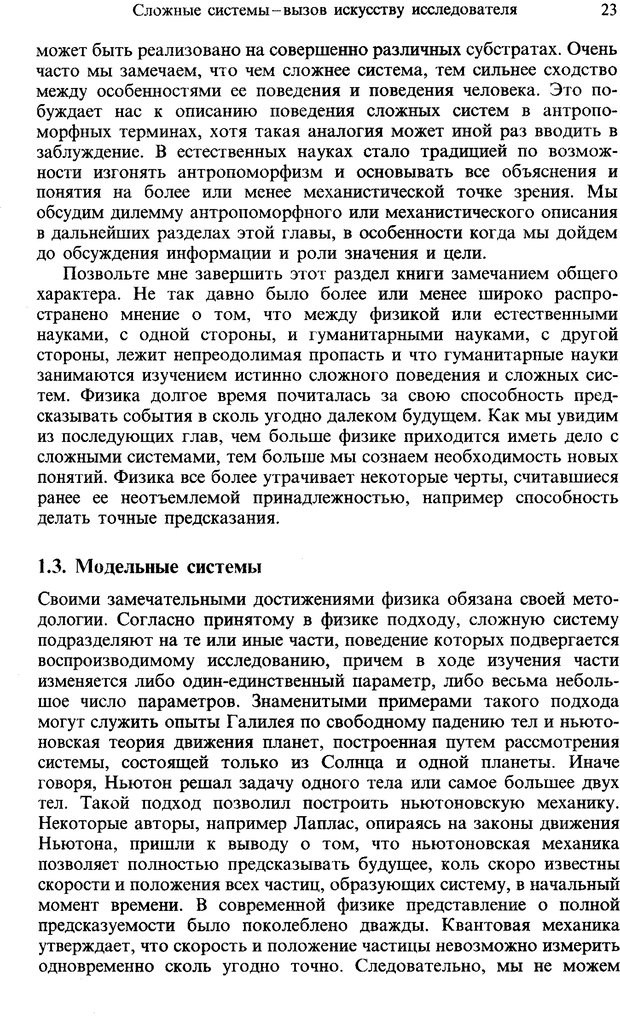 Сложные системы – вызов искусству исследователя 23

может быть реализовано на совершенно различных субстратах. Очень часто мы замечаем, что чем сложнее система, тем сильнее сходство между особенностями ее поведения и поведения человека. Это побуждает нас к описанию поведения сложных систем в антропоморфных терминах, хотя такая аналогия может иной раз вводить в заблуждение. В естественных науках стало традицией по возможности изгонять антропоморфизм и основывать все объяснения и понятия на более или менее механистической точке зрения. Мы обсудим дилемму антропоморфного или механистического описания в дальнейших разделах этой главы, в особенности когда мы дойдем до обсуждения информации и роли значения и цели.

Позвольте мне завершить этот раздел книги замечанием общего характера. Не так давно было более или менее широко распространено мнение о том, что между физикой или естественными науками, с одной стороны, и гуманитарными науками, с другой стороны, лежит непреодолимая пропасть и что гуманитарные науки занимаются изучением истинно сложного поведения и сложных систем. Физика долгое время почиталась за свою способность предсказывать события в сколь угодно далеком будущем. Как мы увидим из последующих глав, чем больше физике приходится иметь дело с сложными системами, тем больше мы сознаем необходимость новых понятий. Физика все более утрачивает некоторые черты, считавшиеся ранее ее неотъемлемой принадлежностью, например способность делать точные предсказания.

1.3. Модельные системы

Своими замечательными достижениями физика обязана своей методологии. Согласно принятому в физике подходу, сложную систему подразделяют на те или иные части, поведение которых подвергается воспроизводимому исследованию, причем в ходе изучения части изменяется либо один-единственный параметр, либо весьма небольшое число параметров. Знаменитыми примерами такого подхода могут служить опыты Галилея по свободному падению тел и ньютоновская теория движения планет, построенная путем рассмотрения системы, состоящей только из Солнца и одной планеты. Иначе говоря, Ньютон решал задачу одного тела или самое большее двух тел. Такой подход позволил построить ньютоновскую механику. Некоторые авторы, например Лаплас, опираясь на законы движения Ньютона, пришли к выводу о том, что ньютоновская механика позволяет полностью предсказывать будущее, коль скоро известны скорости и положения всех частиц, образующих систему, в начальный момент времени. В современной физике представление о полной предсказуемости было поколеблено дважды. Квантовая механика утверждает, что скорость и положение частицы невозможно измерить одновременно сколь угодно точно. Следовательно, мы не можем